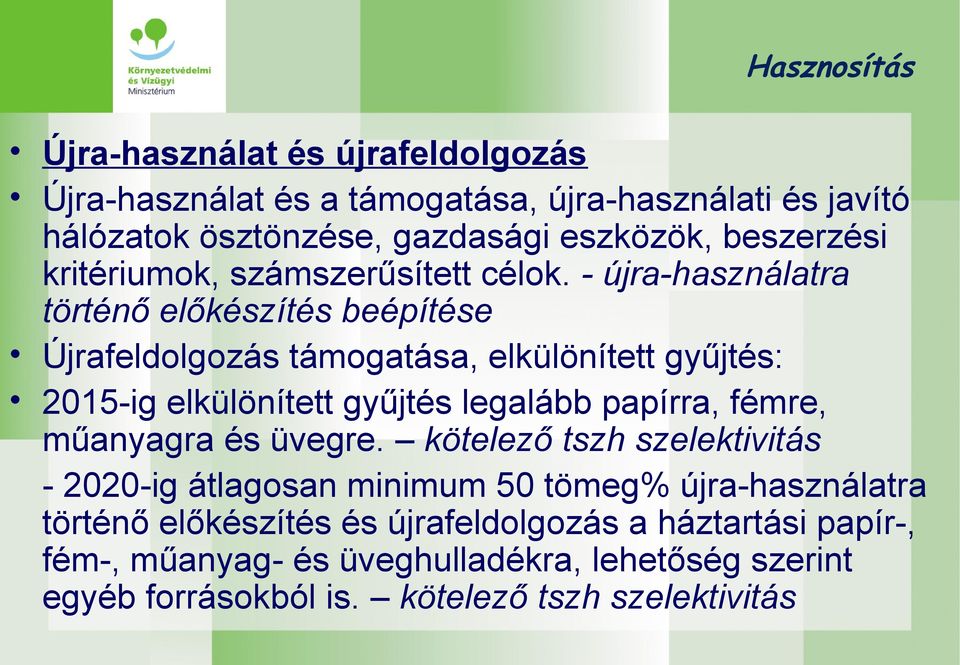 Környezetvédelmi és Vízügyi Minisztérium

Hasznosítás

• Újra-használat és újrafeldolgozás
• Újra-használat és a támogatása, újra-használati és javító hálózatok ösztönzése, gazdasági eszközök, beszerzési kritériumok, számszerűsített célok. - újra-használatra történő előkészítés beépítése
• Újrafeldolgozás támogatása, elkülönített gyűjtés:
• 2015-ig elkülönített gyűjtés legalább papírra, fémre, műanyagra és üvegre. – kötelező tszh szelektivitás
- 2020-ig átlagosan minimum 50 tömeg% újra-használatra történő előkészítés és újrafeldolgozás a háztartási papír-, fém-, műanyag- és üveghulladékra, lehetőség szerint egyéb forrásokból is. – kötelező tszh szelektivitás